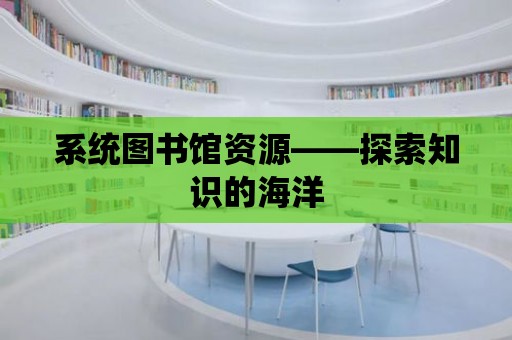 系统图书馆资源——探索知识的海洋